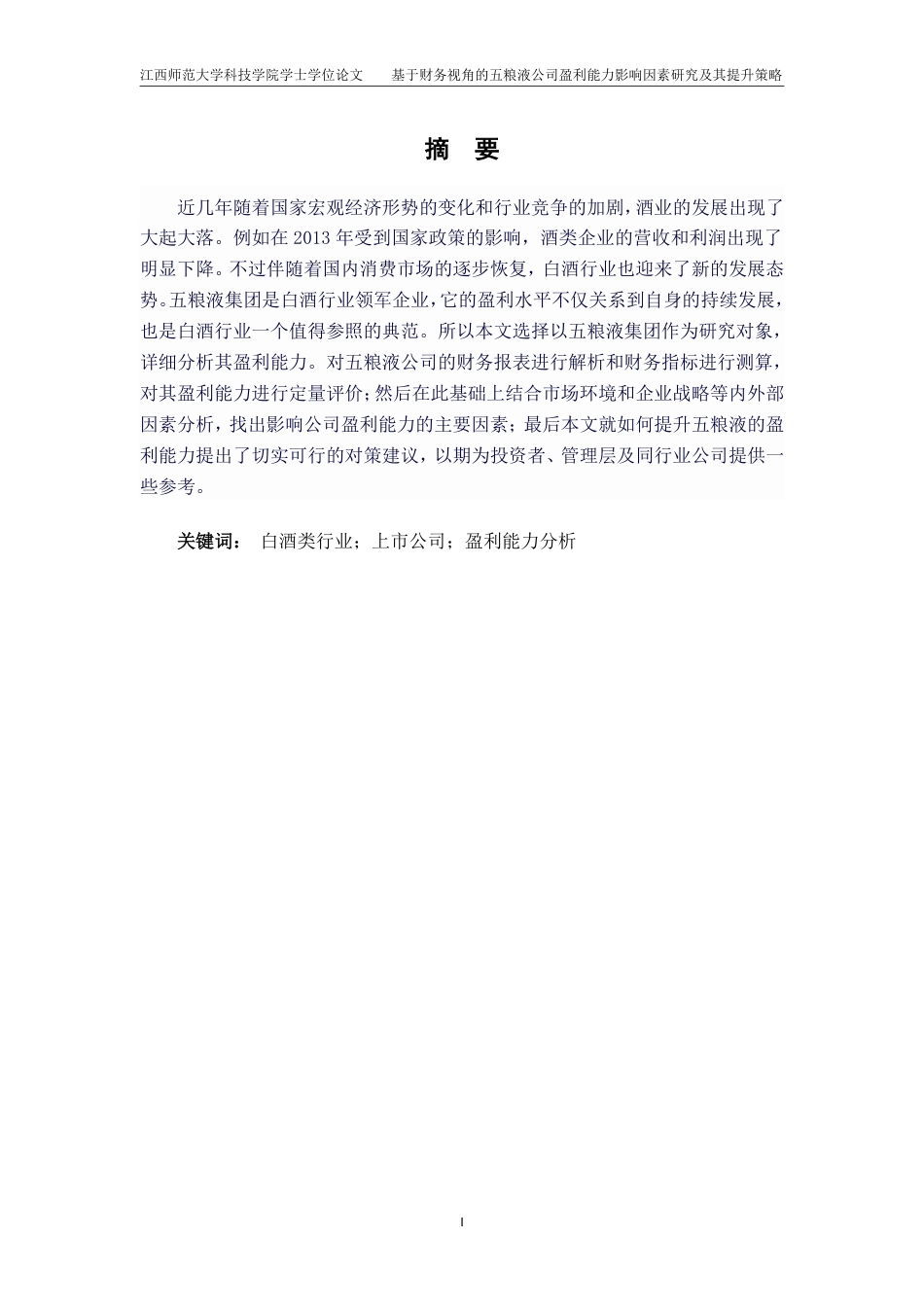 江西师范大学科技学院学士学位论文　　基于财务视角的五粮液公司盈利能力影响因素研究及其提升策略

摘　要

近几年随着国家宏观经济形势的变化和行业竞争的加剧，酒业的发展出现了大起大落。例如在 2013 年受到国家政策的影响，酒类企业的营收和利润出现了明显下降。不过伴随着国内消费市场的逐步恢复，白酒行业也迎来了新的发展态势。五粮液集团是白酒行业领军企业，它的盈利水平不仅关系到自身的持续发展，也是白酒行业一个值得参照的典范。所以本文选择以五粮液集团作为研究对象，详细分析其盈利能力。对五粮液公司的财务报表进行解析和财务指标进行测算，对其盈利能力进行定量评价；然后在此基础上结合市场环境和企业战略等内外部因素分析，找出影响公司盈利能力的主要因素；最后本文就如何提升五粮液的盈利能力提出了切实可行的对策建议，以期为投资者、管理层及同行业公司提供一些参考。

关键词：　白酒类行业；上市公司；盈利能力分析

I